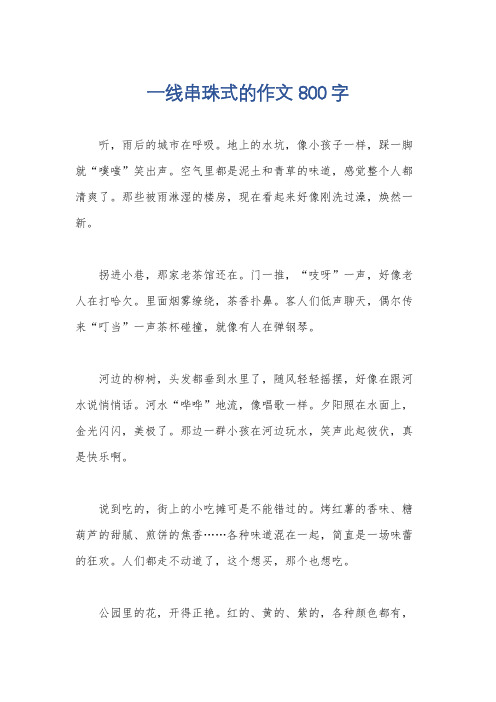 一线串珠式的作文 800 字

听，雨后的城市在呼吸。地上的水坑，像小孩子一样，踩一脚就“噗嗤”笑出声。空气里都是泥土和青草的味道，感觉整个人都清爽了。那些被雨淋湿的楼房，现在看起来好像刚洗过澡，焕然一新。

拐进小巷，那家老茶馆还在。门一推，“吱呀”一声，好像老人在打哈欠。里面烟雾缭绕，茶香扑鼻。客人们低声聊天，偶尔传来“叮当”一声茶杯碰撞，就像有人在弹钢琴。

河边的柳树，头发都垂到水里了，随风轻轻摇摆，好像在跟河水说悄悄话。河水“哗哗”地流，像唱歌一样。夕阳照在水面上，金光闪闪，美极了。那边一群小孩在河边玩水，笑声此起彼伏，真是快乐啊。

说到吃的，街上的小吃摊可是不能错过的。烤红薯的香味、糖葫芦的甜腻、煎饼的焦香……各种味道混在一起，简直是一场味蕾的狂欢。人们都走不动道了，这个想买，那个也想吃。

公园里的花，开得正艳。红的、黄的、紫的，各种颜色都有，